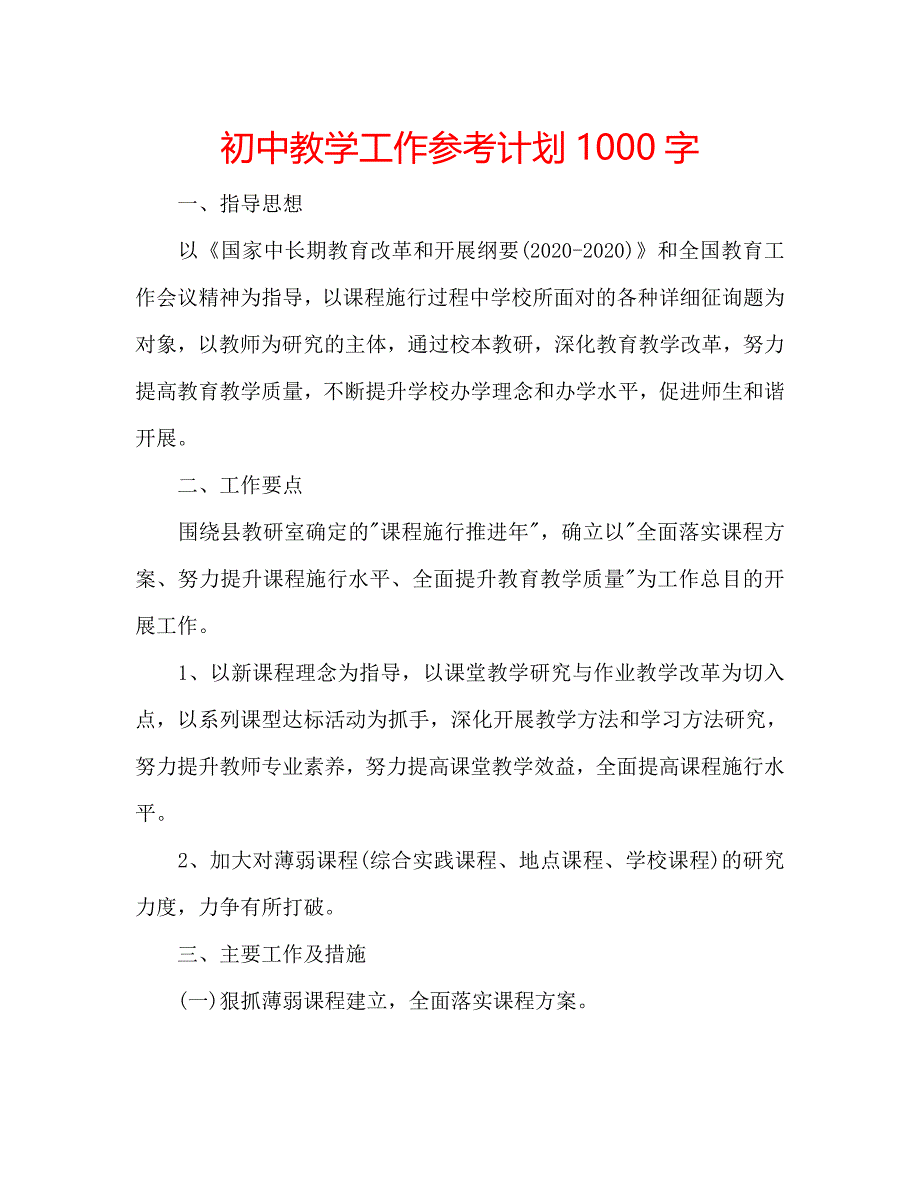 初中教学工作参考计划 1000 字

一、指导思想

以《国家中长期教育改革和开展纲要(2020-2020)》和全国教育工作会议精神为指导，以课程施行过程中学校所面对的各种详细征询题为对象，以教师为研究的主体，通过校本教研，深化教育教学改革，努力提高教育教学质量，不断提升学校办学理念和办学水平，促进师生和谐开展。

二、工作要点

围绕县教研室确定的"课程施行推进年"，确立以"全面落实课程方案、努力提升课程施行水平、全面提升教育教学质量"为工作总目的开展工作。

1、以新课程理念为指导，以课堂教学研究与作业教学改革为切入点，以系列课型达标活动为抓手，深化开展教学方法和学习方法研究，努力提升教师专业素养，努力提高课堂教学效益，全面提高课程施行水平。

2、加大对薄弱课程(综合实践课程、地点课程、学校课程)的研究力度，力争有所打破。

三、主要工作及措施

(一)狠抓薄弱课程建立，全面落实课程方案。